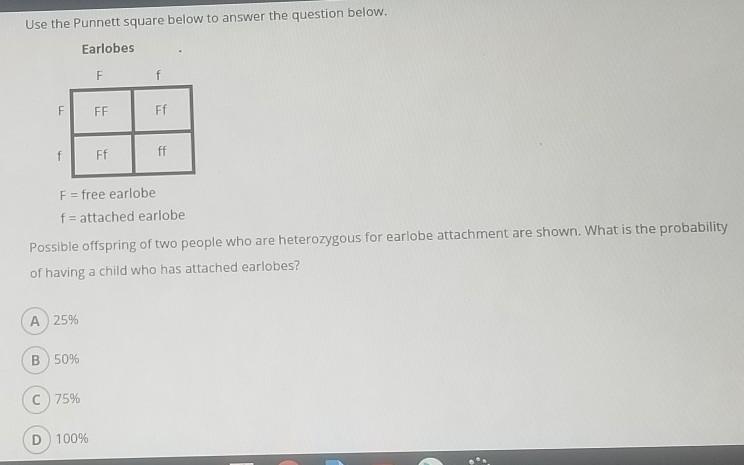 Use the Punnett square below to answer the question below.

Earlobes

|  | F | f |
|---|---|---|
| F | FF | Ff |
| f | Ff | ff |

F = free earlobe
f = attached earlobe

Possible offspring of two people who are heterozygous for earlobe attachment are shown. What is the probability of having a child who has attached earlobes?

A 25%

B 50%

C 75%

D 100%